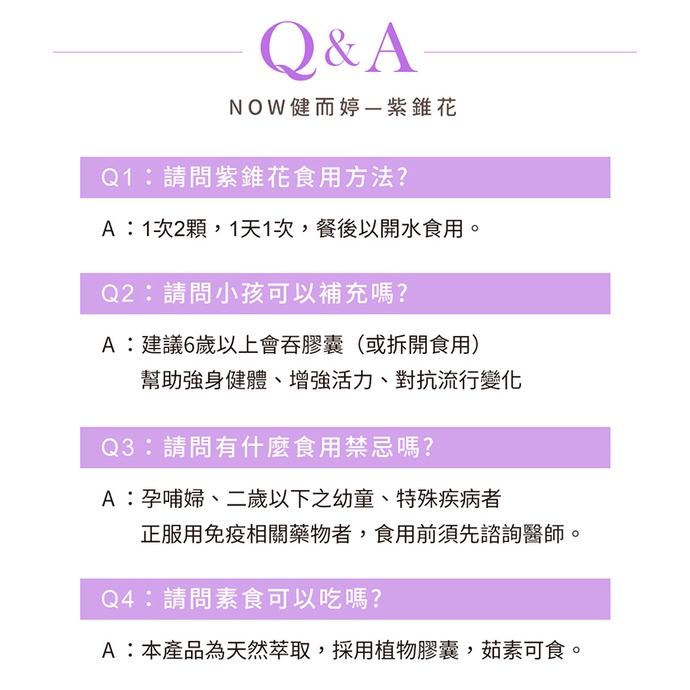 Q&A

NOW健而婷—紫錐花

Q1：請問紫錐花食用方法?

A：1次2顆，1天1次，餐後以開水食用。

Q2：請問小孩可以補充嗎?

A：建議6歲以上會吞膠囊（或拆開食用）
幫助強身健體、增強活力、對抗流行變化

Q3：請問有什麼食用禁忌嗎?

A：孕哺婦、二歲以下之幼童、特殊疾病者
正服用免疫相關藥物者，食用前須先諮詢醫師。

Q4：請問素食可以吃嗎?

A：本產品為天然萃取，採用植物膠囊，茹素可食。